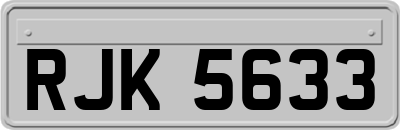 RJK 5633